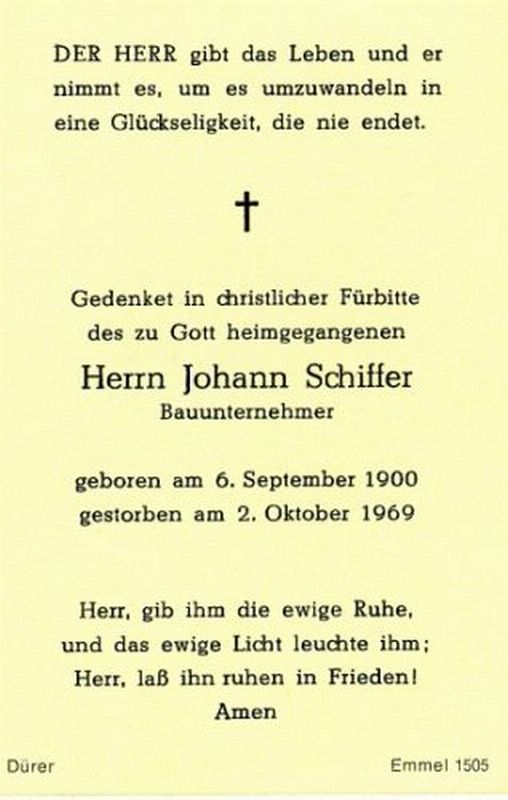 DER HERR gibt das Leben und er nimmt es, um es umzuwandeln in eine Glückseligkeit, die nie endet.

†

Gedenket in christlicher Fürbitte des zu Gott heimgegangenen

Herrn Johann Schiffer

Bauunternehmer

geboren am 6. September 1900
gestorben am 2. Oktober 1969

Herr, gib ihm die ewige Ruhe, und das ewige Licht leuchte ihm; Herr, laß ihn ruhen in Frieden!
Amen

Dürer

Emmel 1505